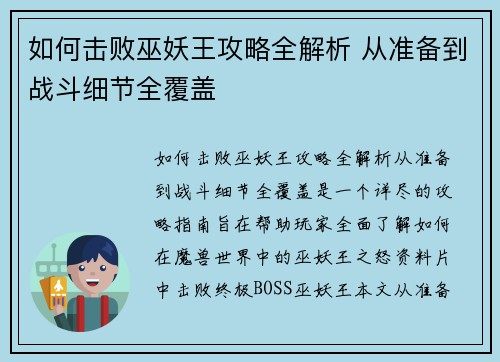 如何击败巫妖王攻略全解析 从准备到战斗细节全覆盖

如何击败巫妖王攻略全解析从准备到战斗细节全覆盖是一个详尽的攻略指南旨在帮助玩家全面了解如何在魔兽世界中的巫妖王之怒资料片中击败终极BOSS巫妖王本文从准备